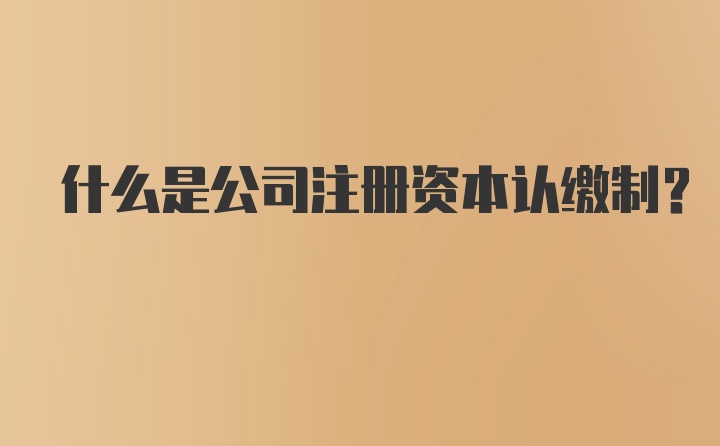 什么是公司注册资本认缴制?